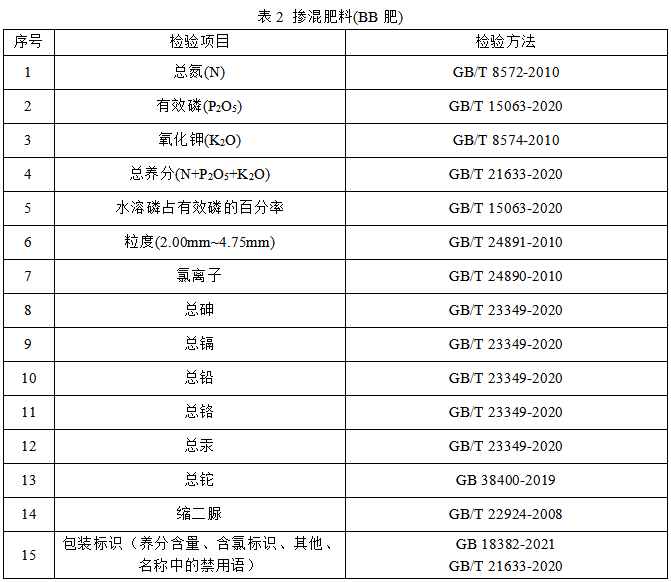 表 2 掺混肥料(BB 肥)

| 序号 | 检验项目 | 检验方法 |
|---|---|---|
| 1 | 总氮(N) | GB/T 8572-2010 |
| 2 | 有效磷($P_2O_5$) | GB/T 15063-2020 |
| 3 | 氧化钾($K_2O$) | GB/T 8574-2010 |
| 4 | 总养分($N+P_2O_5+K_2O$) | GB/T 21633-2020 |
| 5 | 水溶磷占有效磷的百分率 | GB/T 15063-2020 |
| 6 | 粒度(2.00mm~4.75mm) | GB/T 24891-2010 |
| 7 | 氯离子 | GB/T 24890-2010 |
| 8 | 总砷 | GB/T 23349-2020 |
| 9 | 总镉 | GB/T 23349-2020 |
| 10 | 总铅 | GB/T 23349-2020 |
| 11 | 总铬 | GB/T 23349-2020 |
| 12 | 总汞 | GB/T 23349-2020 |
| 13 | 总铊 | GB 38400-2019 |
| 14 | 缩二脲 | GB/T 22924-2008 |
| 15 | 包装标识（养分含量、含氯标识、其他、名称中的禁用语） | GB 18382-2021 GB/T 21633-2020 |